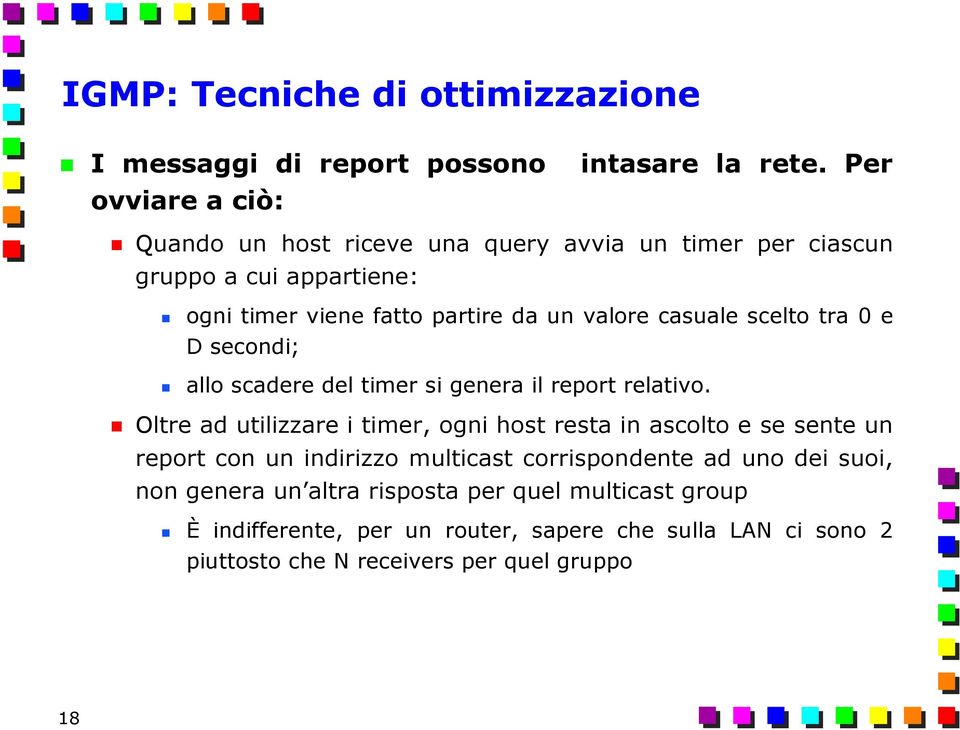 IGMP: Tecniche di ottimizzazione

I messaggi di report possono intasare la rete. Per ovviare a ciò:

Quando un host riceve una query avvia un timer per ciascun gruppo a cui appartiene:

ogni timer viene fatto partire da un valore casuale scelto tra 0 e D secondi;

allo scadere del timer si genera il report relativo.

Oltre ad utilizzare i timer, ogni host resta in ascolto e se sente un report con un indirizzo multicast corrispondente ad uno dei suoi, non genera un'altra risposta per quel multicast group

È indifferente, per un router, sapere che sulla LAN ci sono 2 piuttosto che N receivers per quel gruppo

18